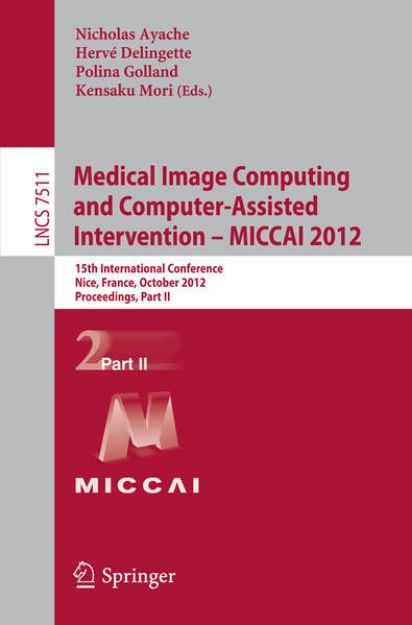 Nicholas Ayache
Hervé Delingette
Polina Golland
Kensaku Mori (Eds.)

LNCS 7511

Medical Image Computing and Computer-Assisted Intervention – MICCAI 2012

15th International Conference
Nice, France, October 2012
Proceedings, Part II

2 Part II

MICCAI

Springer